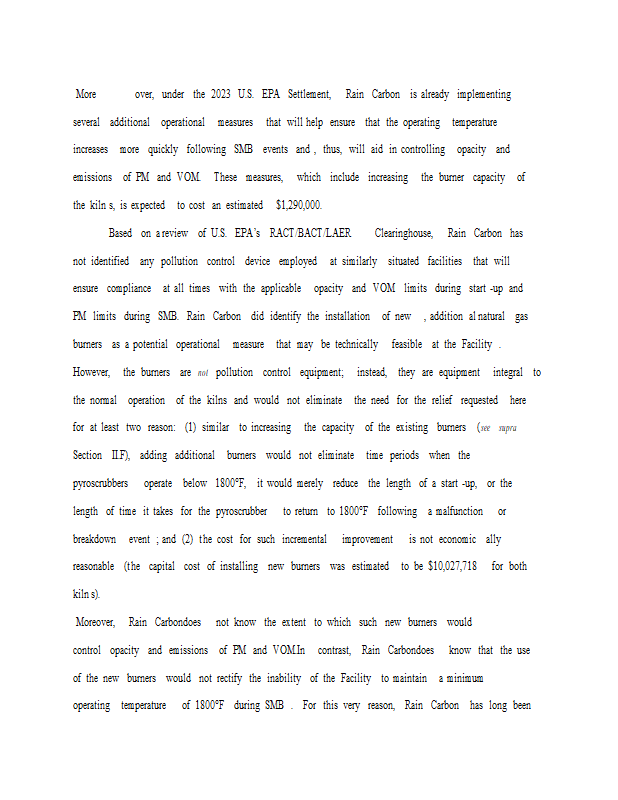 More over, under the 2023 U.S. EPA Settlement, Rain Carbon is already implementing several additional operational measures that will help ensure that the operating temperature increases more quickly following SMB events and , thus, will aid in controlling opacity and emissions of PM and VOM. These measures, which include increasing the burner capacity of the kiln s, is expected to cost an estimated $1,290,000.

Based on a review of U.S. EPA's RACT/BACT/LAER Clearinghouse, Rain Carbon has not identified any pollution control device employed at similarly situated facilities that will ensure compliance at all times with the applicable opacity and VOM limits during start -up and PM limits during SMB. Rain Carbon did identify the installation of new , addition al natural gas burners as a potential operational measure that may be technically feasible at the Facility . However, the burners are not pollution control equipment; instead, they are equipment integral to the normal operation of the kilns and would not eliminate the need for the relief requested here for at least two reason: (1) similar to increasing the capacity of the existing burners (see supra Section II.F), adding additional burners would not eliminate time periods when the pyroscrubbers operate below 1800°F, it would merely reduce the length of a start -up, or the length of time it takes for the pyroscrubber to return to 1800°F following a malfunction or breakdown event ; and (2) the cost for such incremental improvement is not economic ally reasonable (the capital cost of installing new burners was estimated to be $10,027,718 for both kiln s).

Moreover, Rain Carbondoes not know the extent to which such new burners would control opacity and emissions of PM and VOM.In contrast, Rain Carbondoes know that the use of the new burners would not rectify the inability of the Facility to maintain a minimum operating temperature of 1800°F during SMB . For this very reason, Rain Carbon has long been